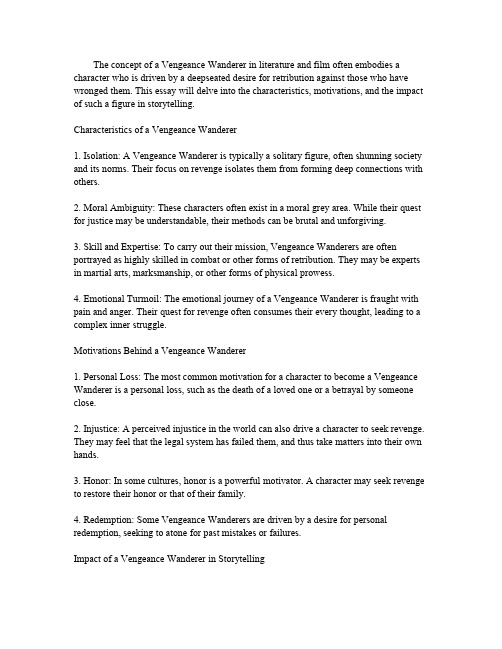 The concept of a Vengeance Wanderer in literature and film often embodies a character who is driven by a deepseated desire for retribution against those who have wronged them. This essay will delve into the characteristics, motivations, and the impact of such a figure in storytelling.

Characteristics of a Vengeance Wanderer

1. Isolation: A Vengeance Wanderer is typically a solitary figure, often shunning society and its norms. Their focus on revenge isolates them from forming deep connections with others.

2. Moral Ambiguity: These characters often exist in a moral grey area. While their quest for justice may be understandable, their methods can be brutal and unforgiving.

3. Skill and Expertise: To carry out their mission, Vengeance Wanderers are often portrayed as highly skilled in combat or other forms of retribution. They may be experts in martial arts, marksmanship, or other forms of physical prowess.

4. Emotional Turmoil: The emotional journey of a Vengeance Wanderer is fraught with pain and anger. Their quest for revenge often consumes their every thought, leading to a complex inner struggle.

Motivations Behind a Vengeance Wanderer

1. Personal Loss: The most common motivation for a character to become a Vengeance Wanderer is a personal loss, such as the death of a loved one or a betrayal by someone close.

2. Injustice: A perceived injustice in the world can also drive a character to seek revenge. They may feel that the legal system has failed them, and thus take matters into their own hands.

3. Honor: In some cultures, honor is a powerful motivator. A character may seek revenge to restore their honor or that of their family.

4. Redemption: Some Vengeance Wanderers are driven by a desire for personal redemption, seeking to atone for past mistakes or failures.

Impact of a Vengeance Wanderer in Storytelling